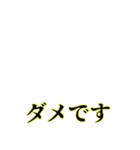 ダメです